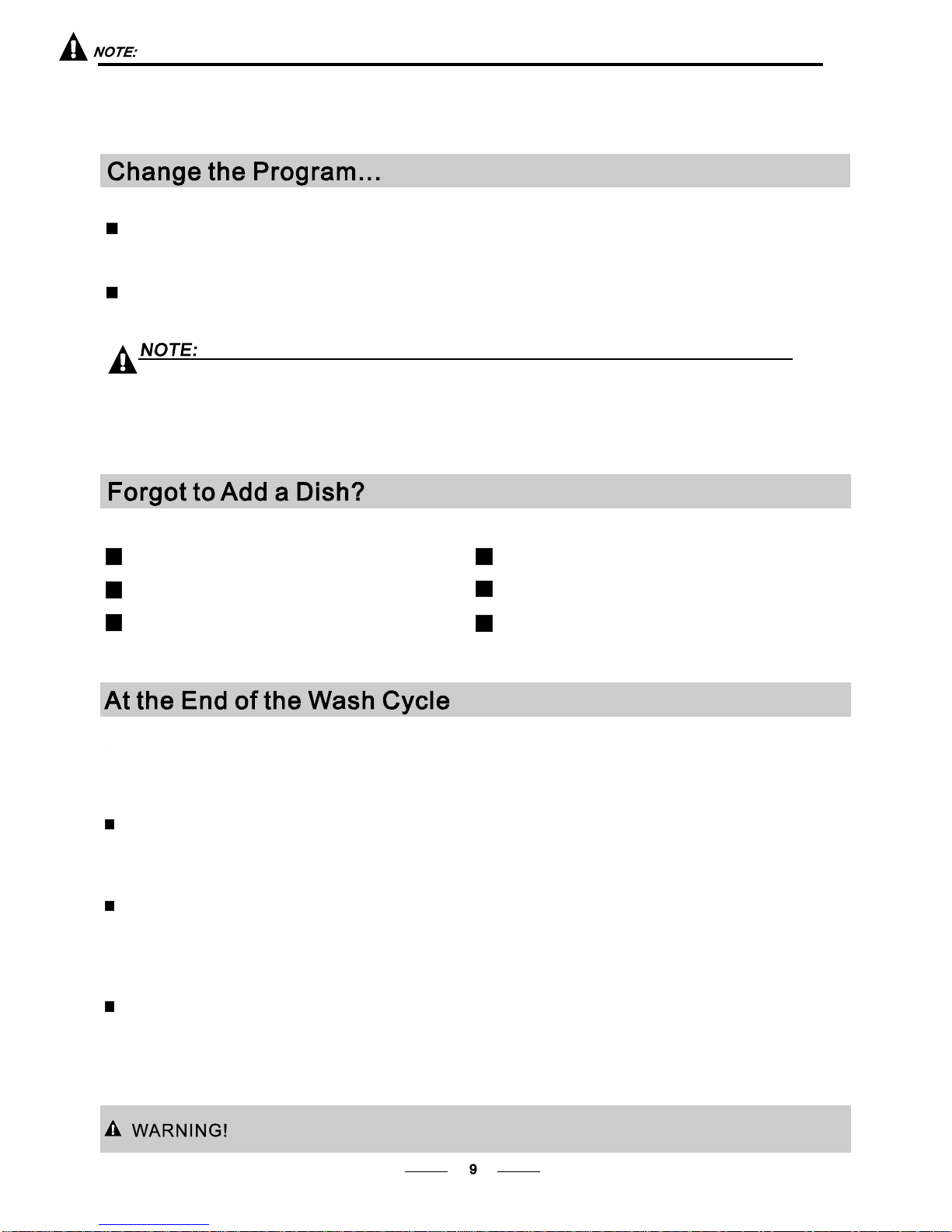 NOTE:

Change the Program...

NOTE:

Forgot to Add a Dish?

At the End of the Wash Cycle

WARNING!

9